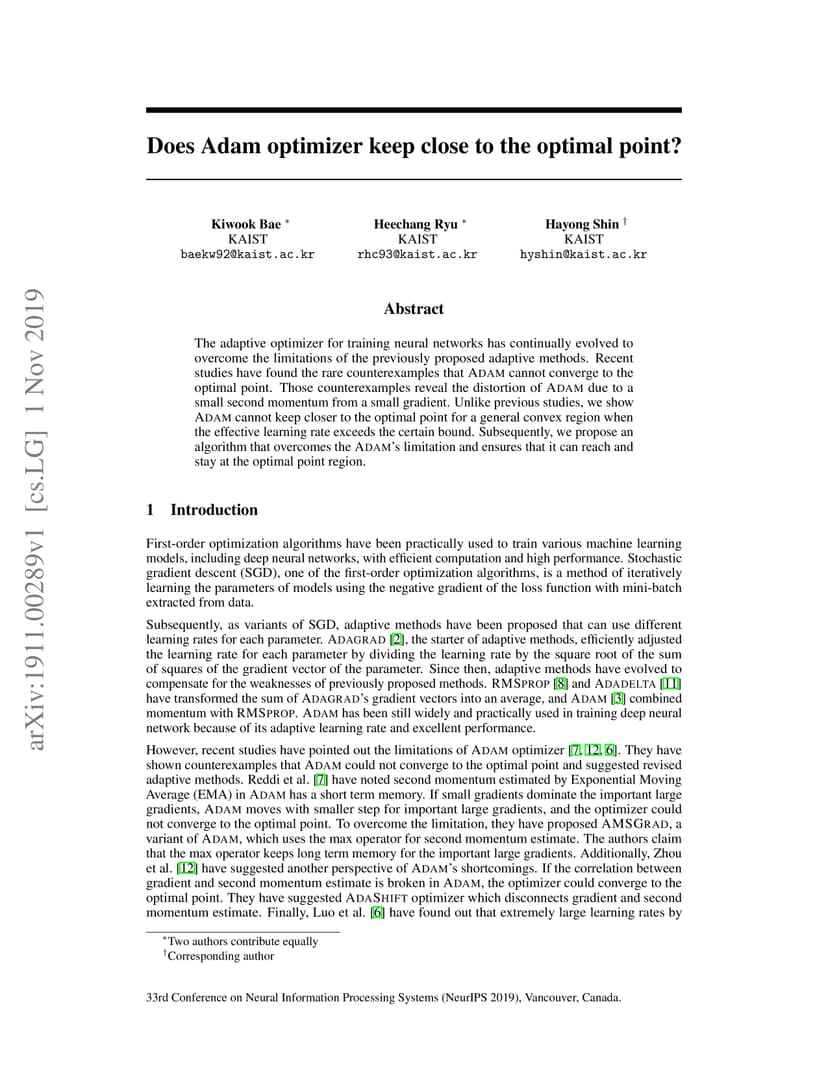 arXiv:1911.00289v1 [cs.LG] 1 Nov 2019

Does Adam optimizer keep close to the optimal point?

Kiwook Bae *
KAIST
baekw92@kaist.ac.kr

Heechang Ryu *
KAIST
rhc93@kaist.ac.kr

Hayong Shin †
KAIST
hyshin@kaist.ac.kr

Abstract

The adaptive optimizer for training neural networks has continually evolved to overcome the limitations of the previously proposed adaptive methods. Recent studies have found the rare counterexamples that ADAM cannot converge to the optimal point. Those counterexamples reveal the distortion of ADAM due to a small second momentum from a small gradient. Unlike previous studies, we show ADAM cannot keep closer to the optimal point for a general convex region when the effective learning rate exceeds the certain bound. Subsequently, we propose an algorithm that overcomes the ADAM's limitation and ensures that it can reach and stay at the optimal point region.

1 Introduction

First-order optimization algorithms have been practically used to train various machine learning models, including deep neural networks, with efficient computation and high performance. Stochastic gradient descent (SGD), one of the first-order optimization algorithms, is a method of iteratively learning the parameters of models using the negative gradient of the loss function with mini-batch extracted from data.

Subsequently, as variants of SGD, adaptive methods have been proposed that can use different learning rates for each parameter. ADAGRAD [2], the starter of adaptive methods, efficiently adjusted the learning rate for each parameter by dividing the learning rate by the square root of the sum of squares of the gradient vector of the parameter. Since then, adaptive methods have evolved to compensate for the weaknesses of previously proposed methods. RMSPROP [8] and ADADELTA [11] have transformed the sum of ADAGRAD's gradient vectors into an average, and ADAM [3] combined momentum with RMSPROP. ADAM has been still widely and practically used in training deep neural network because of its adaptive learning rate and excellent performance.

However, recent studies have pointed out the limitations of ADAM optimizer [7, 12, 6]. They have shown counterexamples that ADAM could not converge to the optimal point and suggested revised adaptive methods. Reddi et al. [7] have noted second momentum estimated by Exponential Moving Average (EMA) in ADAM has a short term memory. If small gradients dominate the important large gradients, ADAM moves with smaller step for important large gradients, and the optimizer could not converge to the optimal point. To overcome the limitation, they have proposed AMSGRAD, a variant of ADAM, which uses the max operator for second momentum estimate. The authors claim that the max operator keeps long term memory for the important large gradients. Additionally, Zhou et al. [12] have suggested another perspective of ADAM's shortcomings. If the correlation between gradient and second momentum estimate is broken in ADAM, the optimizer could converge to the optimal point. They have suggested ADASHIFT optimizer which disconnects gradient and second momentum estimate. Finally, Luo et al. [6] have found out that extremely large learning rates by

*Two authors contribute equally
†Corresponding author

33rd Conference on Neural Information Processing Systems (NeurIPS 2019), Vancouver, Canada.